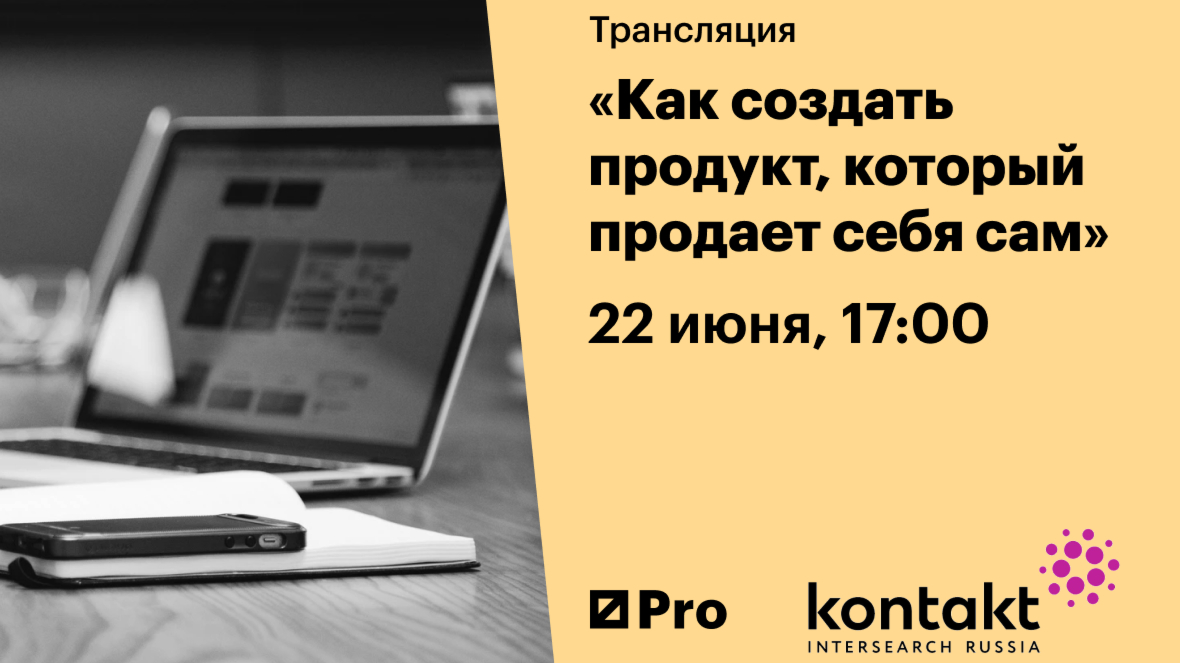 Трансляция

«Как создать продукт, который продает себя сам»

22 июня, 17:00

Pro

kontakt
INTERSEARCH RUSSIA